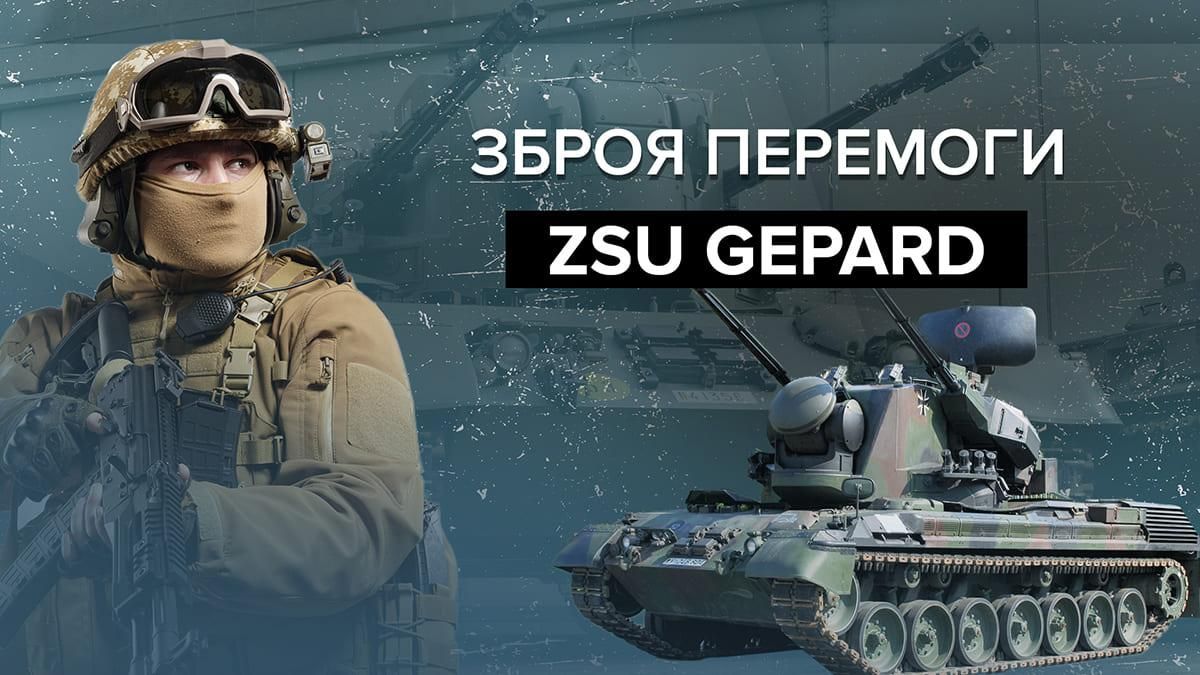 ЗБРОЯ ПЕРЕМОГИ
ZSU GEPARD